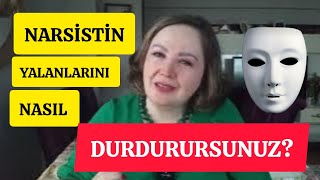 NARSİSTİN

YALANLARINI

NASIL

DURDURURSUNUZ?